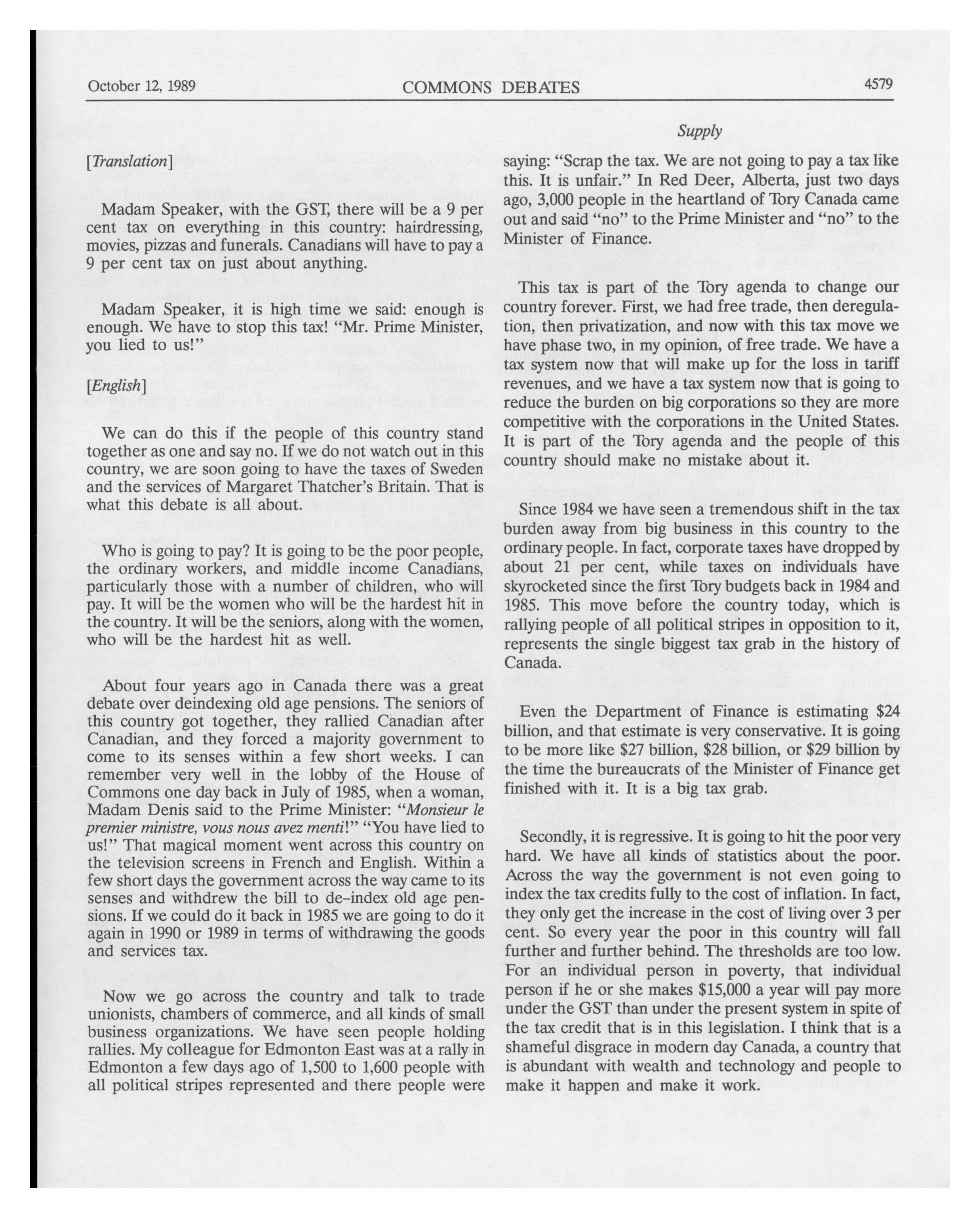 October 12, 1989 COMMONS DEBATES 4579

Supply

[Translation]

Madam Speaker, with the GST, there will be a 9 per cent tax on everything in this country: hairdressing, movies, pizzas and funerals. Canadians will have to pay a 9 per cent tax on just about anything.

Madam Speaker, it is high time we said: enough is enough. We have to stop this tax! "Mr. Prime Minister, you lied to us!"

[English]

We can do this if the people of this country stand together as one and say no. If we do not watch out in this country, we are soon going to have the taxes of Sweden and the services of Margaret Thatcher's Britain. That is what this debate is all about.

Who is going to pay? It is going to be the poor people, the ordinary workers, and middle income Canadians, particularly those with a number of children, who will pay. It will be the women who will be the hardest hit in the country. It will be the seniors, along with the women, who will be the hardest hit as well.

About four years ago in Canada there was a great debate over deindexing old age pensions. The seniors of this country got together, they rallied Canadian after Canadian, and they forced a majority government to come to its senses within a few short weeks. I can remember very well in the lobby of the House of Commons one day back in July of 1985, when a woman, Madam Denis said to the Prime Minister: "Monsieur le premier ministre, vous nous avez menti!" "You have lied to us!" That magical moment went across this country on the television screens in French and English. Within a few short days the government across the way came to its senses and withdrew the bill to de-index old age pensions. If we could do it back in 1985 we are going to do it again in 1990 or 1989 in terms of withdrawing the goods and services tax.

Now we go across the country and talk to trade unionists, chambers of commerce, and all kinds of small business organizations. We have seen people holding rallies. My colleague for Edmonton East was at a rally in Edmonton a few days ago of 1,500 to 1,600 people with all political stripes represented and there people were saying: "Scrap the tax. We are not going to pay a tax like this. It is unfair." In Red Deer, Alberta, just two days ago, 3,000 people in the heartland of Tory Canada came out and said "no" to the Prime Minister and "no" to the Minister of Finance.

This tax is part of the Tory agenda to change our country forever. First, we had free trade, then deregulation, then privatization, and now with this tax move we have phase two, in my opinion, of free trade. We have a tax system now that will make up for the loss in tariff revenues, and we have a tax system now that is going to reduce the burden on big corporations so they are more competitive with the corporations in the United States. It is part of the Tory agenda and the people of this country should make no mistake about it.

Since 1984 we have seen a tremendous shift in the tax burden away from big business in this country to the ordinary people. In fact, corporate taxes have dropped by about 21 per cent, while taxes on individuals have skyrocketed since the first Tory budgets back in 1984 and 1985. This move before the country today, which is rallying people of all political stripes in opposition to it, represents the single biggest tax grab in the history of Canada.

Even the Department of Finance is estimating $24 billion, and that estimate is very conservative. It is going to be more like $27 billion, $28 billion, or $29 billion by the time the bureaucrats of the Minister of Finance get finished with it. It is a big tax grab.

Secondly, it is regressive. It is going to hit the poor very hard. We have all kinds of statistics about the poor. Across the way the government is not even going to index the tax credits fully to the cost of inflation. In fact, they only get the increase in the cost of living over 3 per cent. So every year the poor in this country will fall further and further behind. The thresholds are too low. For an individual person in poverty, that individual person if he or she makes $15,000 a year will pay more under the GST than under the present system in spite of the tax credit that is in this legislation. I think that is a shameful disgrace in modern day Canada, a country that is abundant with wealth and technology and people to make it happen and make it work.